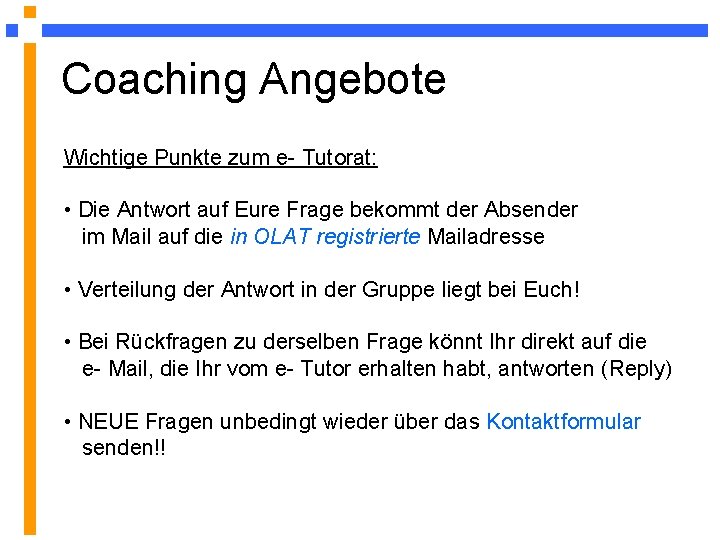 Coaching Angebote

Wichtige Punkte zum e- Tutorat:

• Die Antwort auf Eure Frage bekommt der Absender im Mail auf die in OLAT registrierte Mailadresse

• Verteilung der Antwort in der Gruppe liegt bei Euch!

• Bei Rückfragen zu derselben Frage könnt Ihr direkt auf die e- Mail, die Ihr vom e- Tutor erhalten habt, antworten (Reply)

• NEUE Fragen unbedingt wieder über das Kontaktformular senden!!